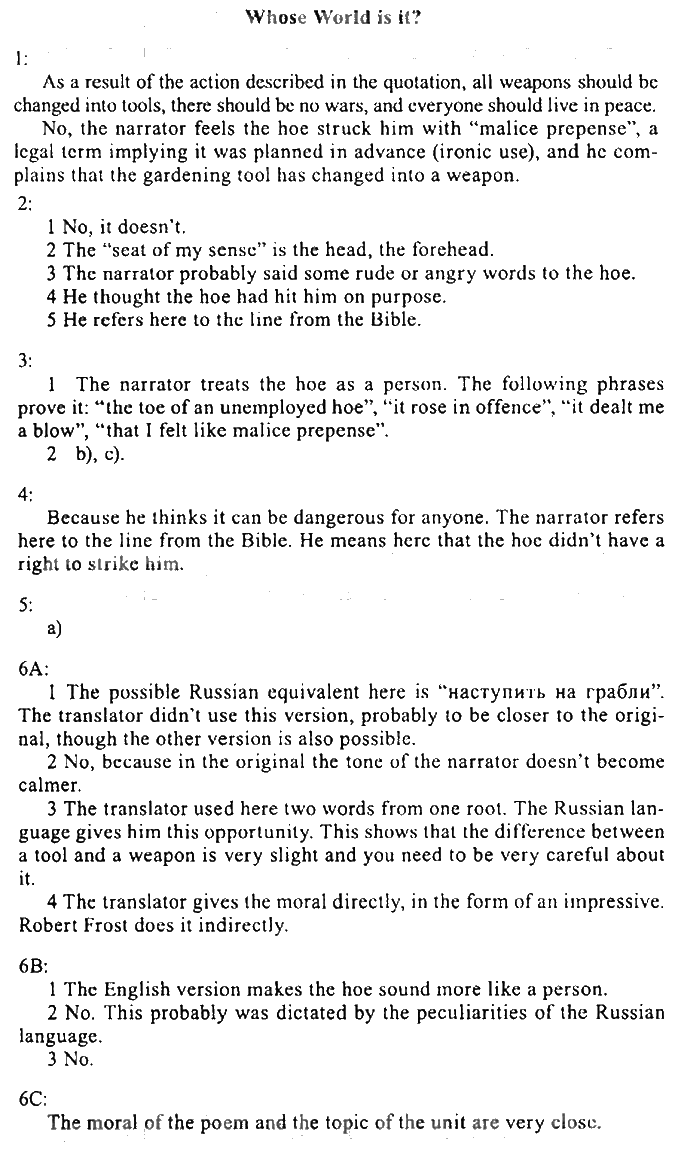 Whose World is it?

1:

As a result of the action described in the quotation, all weapons should be changed into tools, there should be no wars, and everyone should live in peace.

No, the narrator feels the hoe struck him with "malice prepense", a legal term implying it was planned in advance (ironic use), and he complains that the gardening tool has changed into a weapon.

2:

1 No, it doesn't.

2 The "seat of my sense" is the head, the forehead.

3 The narrator probably said some rude or angry words to the hoe.

4 He thought the hoe had hit him on purpose.

5 He refers here to the line from the Bible.

3:

1 The narrator treats the hoe as a person. The following phrases prove it: "the toe of an unemployed hoe", "it rose in offence", "it dealt me a blow", "that I felt like malice prepense".

2 b), c).

4:

Because he thinks it can be dangerous for anyone. The narrator refers here to the line from the Bible. He means here that the hoe didn't have a right to strike him.

5:

a)

6A:

1 The possible Russian equivalent here is "наступить на грабли". The translator didn't use this version, probably to be closer to the original, though the other version is also possible.

2 No, because in the original the tone of the narrator doesn't become calmer.

3 The translator used here two words from one root. The Russian language gives him this opportunity. This shows that the difference between a tool and a weapon is very slight and you need to be very careful about it.

4 The translator gives the moral directly, in the form of an impressive. Robert Frost does it indirectly.

6B:

1 The English version makes the hoe sound more like a person.

2 No. This probably was dictated by the peculiarities of the Russian language.

3 No.

6C:

The moral of the poem and the topic of the unit are very close.